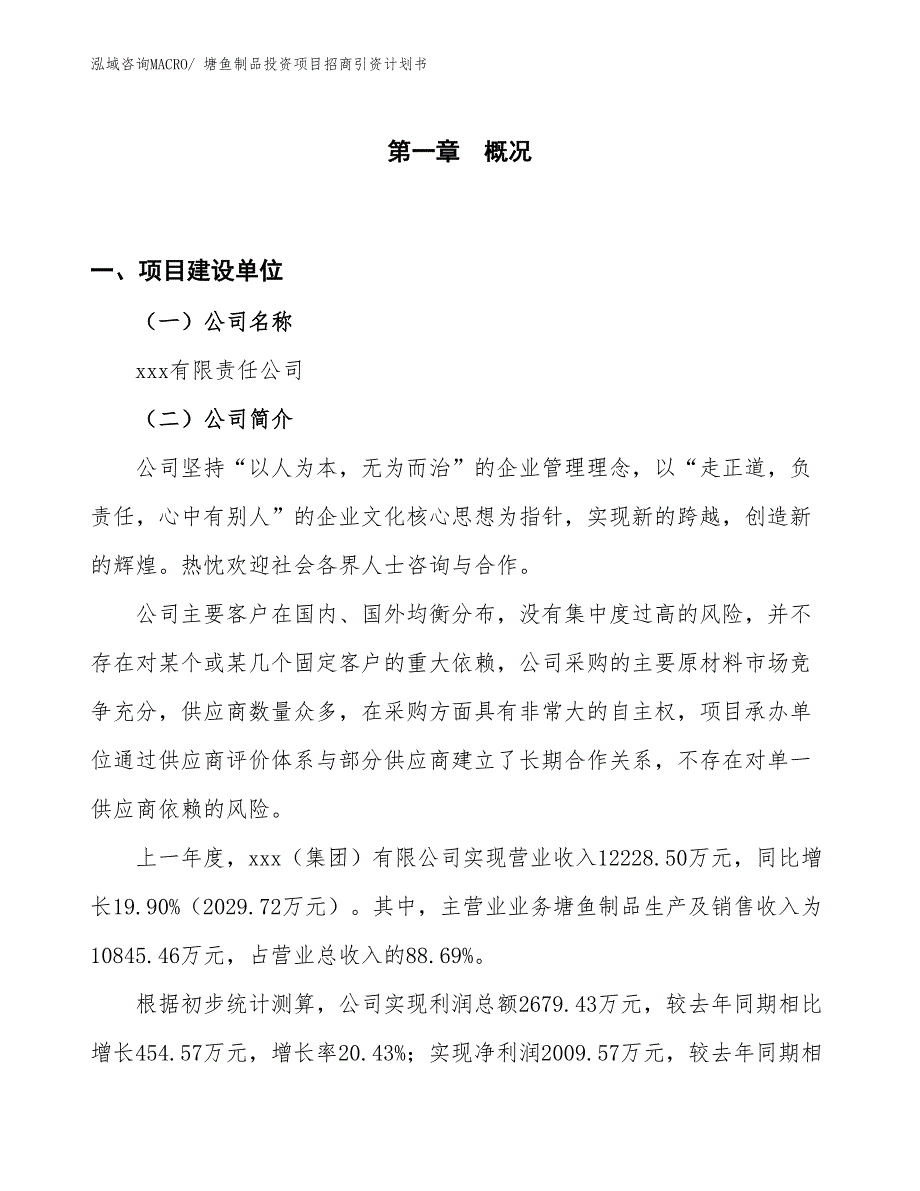 泓域咨询MACRO/ 塘鱼制品投资项目招商引资计划书

第一章 概况

一、项目建设单位

（一）公司名称

xxx有限责任公司

（二）公司简介

公司坚持“以人为本，无为而治”的企业管理理念，以“走正道，负责任，心中有别人”的企业文化核心思想为指针，实现新的跨越，创造新的辉煌。热忱欢迎社会各界人士咨询与合作。

公司主要客户在国内、国外均衡分布，没有集中度过高的风险，并不存在对某个或某几个固定客户的重大依赖，公司采购的主要原材料市场竞争充分，供应商数量众多，在采购方面具有非常大的自主权，项目承办单位通过供应商评价体系与部分供应商建立了长期合作关系，不存在对单一供应商依赖的风险。

上一年度，xxx（集团）有限公司实现营业收入12228.50万元，同比增长19.90%（2029.72万元）。其中，主营业业务塘鱼制品生产及销售收入为10845.46万元，占营业总收入的88.69%。

根据初步统计测算，公司实现利润总额2679.43万元，较去年同期相比增长454.57万元，增长率20.43%；实现净利润2009.57万元，较去年同期相